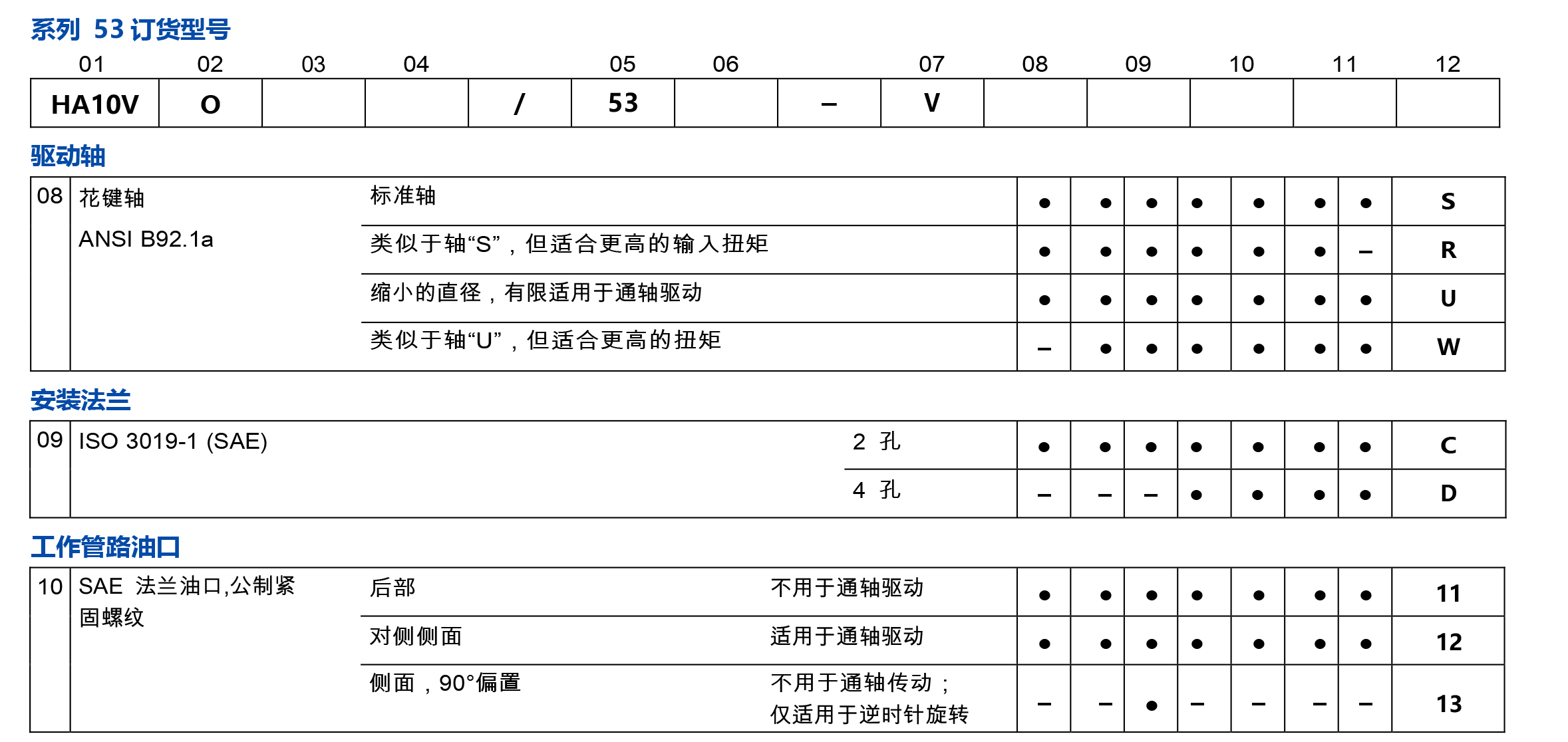 系列 53 订货型号

| 01 | 02 | 03 | 04 | | 05 | 06 | | 07 | 08 | 09 | 10 | 11 | 12 |
|---|---|---|---|---|---|---|---|---|---|---|---|---|---|
| HA10V | O | | | / | 53 | | – | V | | | | | |

驱动轴

| 08 | 花键轴 ANSI B92.1a | 标准轴 | ● | ● | ● | ● | ● | ● | ● | S |
|---|---|---|---|---|---|---|---|---|---|---|
| | | 类似于轴“S”，但适合更高的输入扭矩 | ● | ● | ● | ● | ● | ● | – | R |
| | | 缩小的直径，有限适用于通轴驱动 | ● | ● | ● | ● | ● | ● | ● | U |
| | | 类似于轴“U”，但适合更高的扭矩 | – | ● | ● | ● | ● | ● | ● | W |

安装法兰

| 09 | ISO 3019-1 (SAE) | 2 孔 | ● | ● | ● | ● | ● | ● | ● | C |
|---|---|---|---|---|---|---|---|---|---|---|
| | | 4 孔 | – | – | – | ● | ● | ● | ● | D |

工作管路油口

| 10 | SAE 法兰油口,公制紧固螺纹 | 后部 | 不用于通轴驱动 | ● | ● | ● | ● | ● | ● | ● | 11 |
|---|---|---|---|---|---|---|---|---|---|---|---|
| | | 对侧侧面 | 适用于通轴驱动 | ● | ● | ● | ● | ● | ● | ● | 12 |
| | | 侧面，90°偏置 | 不用于通轴传动；仅适用于逆时针旋转 | – | – | ● | – | – | – | – | 13 |